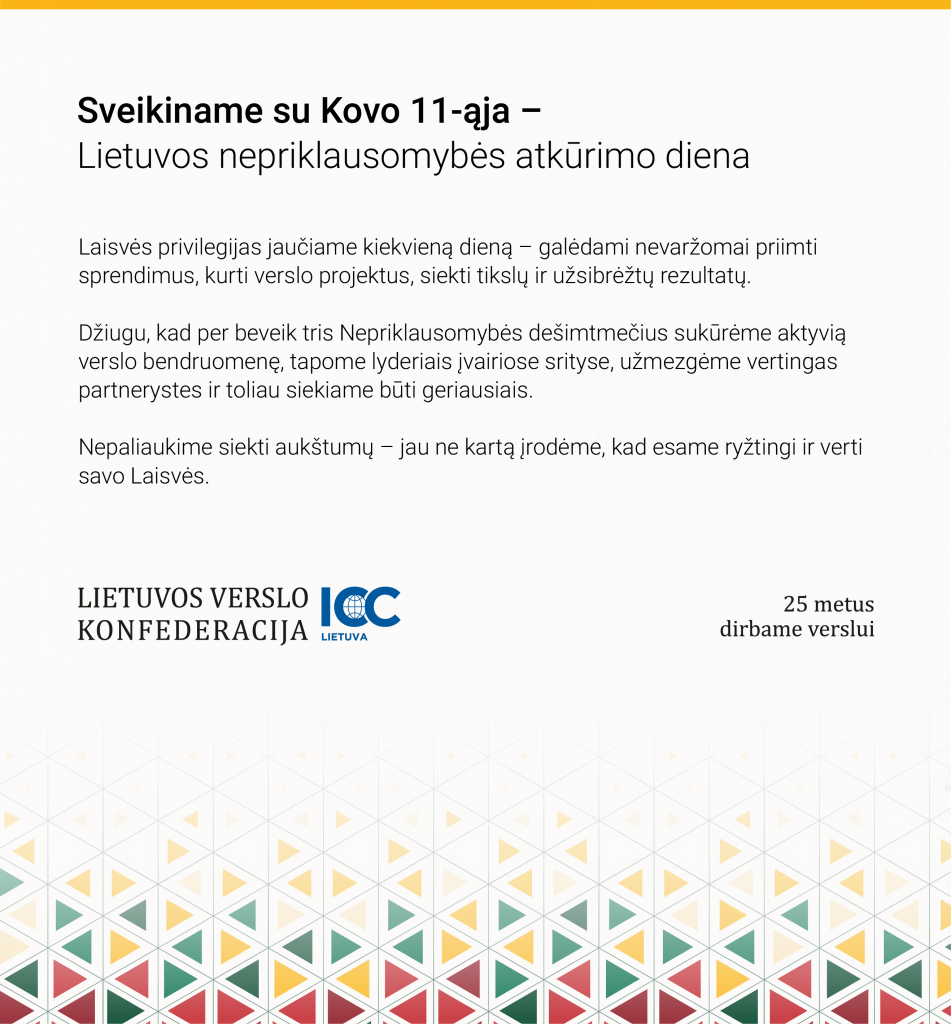 Sveikiname su Kovo 11-ąja –
Lietuvos nepriklausomybės atkūrimo diena

Laisvės privilegijas jaučiame kiekvieną dieną – galėdami nevaržomai priimti sprendimus, kurti verslo projektus, siekti tikslų ir užsibrėžtų rezultatų.

Džiugu, kad per beveik tris Nepriklausomybės dešimtmečius sukūrėme aktyvią verslo bendruomenę, tapome lyderiais įvairiose srityse, užmezgėme vertingas partnerystes ir toliau siekiame būti geriausiais.

Nepaliaukime siekti aukštumų – jau ne kartą įrodėme, kad esame ryžtingi ir verti savo Laisvės.

LIETUVOS VERSLO KONFEDERACIJA ICC LIETUVA

25 metus dirbame verslui